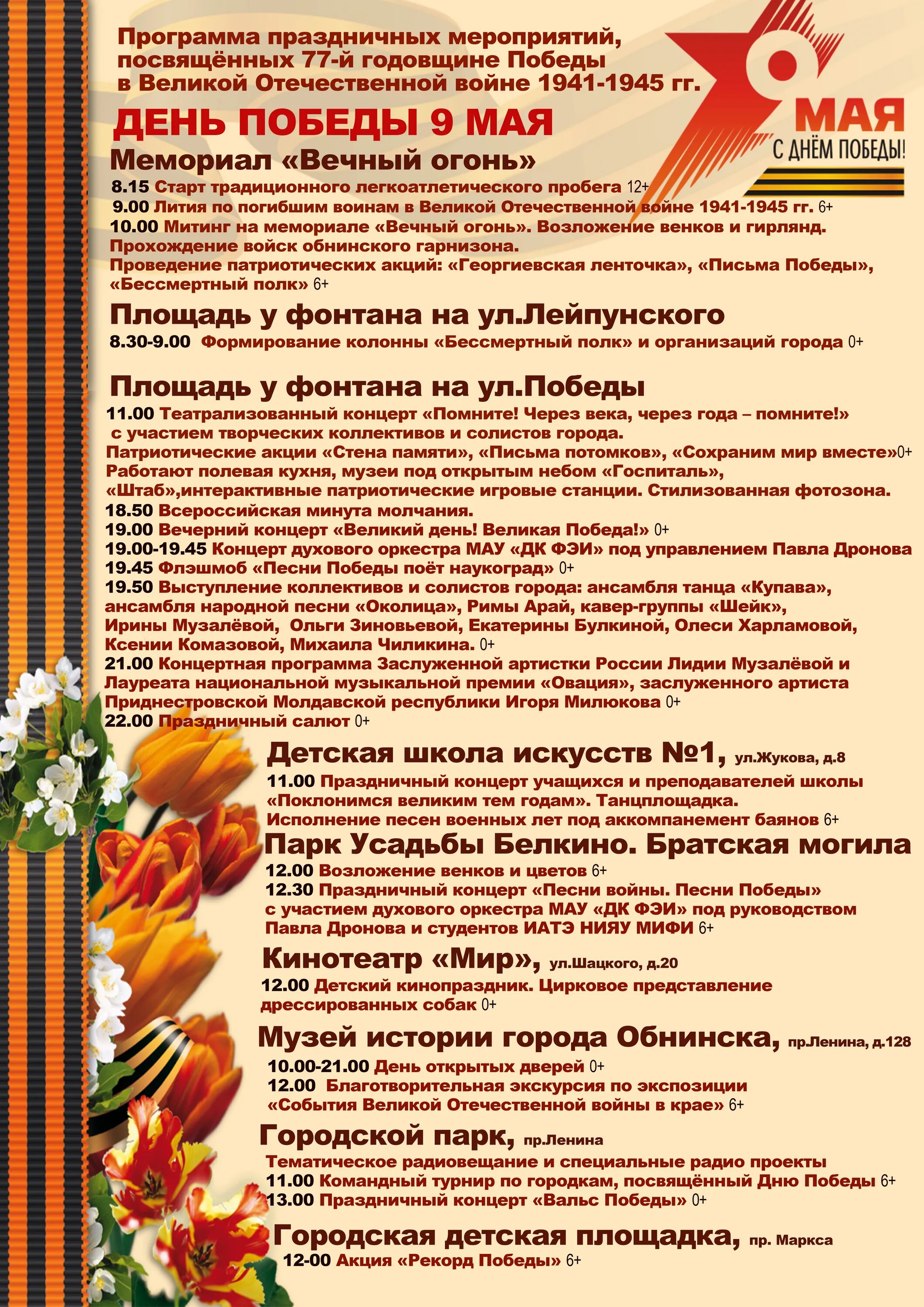 Программа праздничных мероприятий, посвящённых 77-й годовщине Победы в Великой Отечественной войне 1941-1945 гг.

9 МАЯ
С ДНЁМ ПОБЕДЫ!

ДЕНЬ ПОБЕДЫ 9 МАЯ

Мемориал «Вечный огонь»
8.15 Старт традиционного легкоатлетического пробега 12+
9.00 Лития по погибшим воинам в Великой Отечественной войне 1941-1945 гг. 6+
10.00 Митинг на мемориале «Вечный огонь». Возложение венков и гирлянд. Прохождение войск обнинского гарнизона.
Проведение патриотических акций: «Георгиевская ленточка», «Письма Победы», «Бессмертный полк» 6+

Площадь у фонтана на ул.Лейпунского
8.30-9.00 Формирование колонны «Бессмертный полк» и организаций города 0+

Площадь у фонтана на ул.Победы
11.00 Театрализованный концерт «Помните! Через века, через года – помните!» с участием творческих коллективов и солистов города.
Патриотические акции «Стена памяти», «Письма потомков», «Сохраним мир вместе»0+
Работают полевая кухня, музеи под открытым небом «Госпиталь», «Штаб»,интерактивные патриотические игровые станции. Стилизованная фотозона.
18.50 Всероссийская минута молчания.
19.00 Вечерний концерт «Великий день! Великая Победа!» 0+
19.00-19.45 Концерт духового оркестра МАУ «ДК ФЭИ» под управлением Павла Дронова
19.45 Флэшмоб «Песни Победы поёт наукоград» 0+
19.50 Выступление коллективов и солистов города: ансамбля танца «Купава», ансамбля народной песни «Околица», Римы Арай, кавер-группы «Шейк», Ирины Музалёвой, Ольги Зиновьевой, Екатерины Булкиной, Олеси Харламовой, Ксении Комазовой, Михаила Чиликина. 0+
21.00 Концертная программа Заслуженной артистки России Лидии Музалёвой и Лауреата национальной музыкальной премии «Овация», заслуженного артиста Приднестровской Молдавской республики Игоря Милюкова 0+
22.00 Праздничный салют 0+

Детская школа искусств №1, ул.Жукова, д.8
11.00 Праздничный концерт учащихся и преподавателей школы «Поклонимся великим тем годам». Танцплощадка.
Исполнение песен военных лет под аккомпанемент баянов 6+

Парк Усадьбы Белкино. Братская могила
12.00 Возложение венков и цветов 6+
12.30 Праздничный концерт «Песни войны. Песни Победы» с участием духового оркестра МАУ «ДК ФЭИ» под руководством Павла Дронова и студентов ИАТЭ НИЯУ МИФИ 6+

Кинотеатр «Мир», ул.Шацкого, д.20
12.00 Детский кинопраздник. Цирковое представление дрессированных собак 0+

Музей истории города Обнинска, пр.Ленина, д.128
10.00-21.00 День открытых дверей 0+
12.00 Благотворительная экскурсия по экспозиции «События Великой Отечественной войны в крае» 6+

Городской парк, пр.Ленина
Тематическое радиовещание и специальные радио проекты
11.00 Командный турнир по городкам, посвящённый Дню Победы 6+
13.00 Праздничный концерт «Вальс Победы» 0+

Городская детская площадка, пр. Маркса
12-00 Акция «Рекорд Победы» 6+